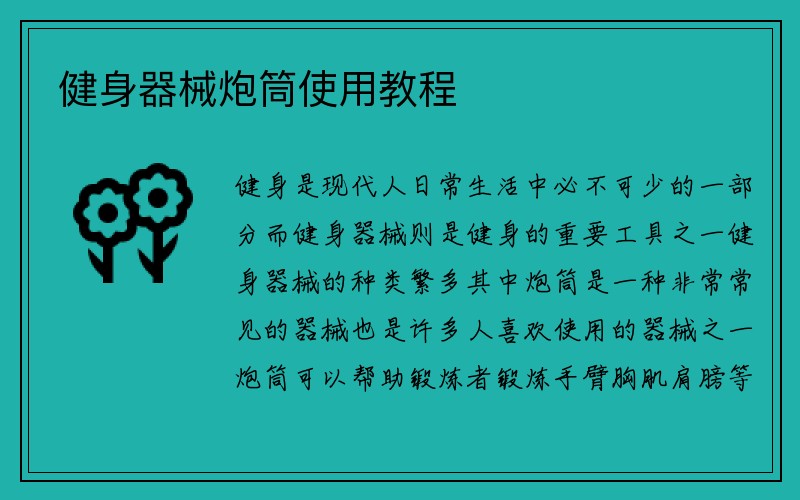 健身器械炮筒使用教程

健身是现代人日常生活中必不可少的一部分而健身器械则是健身的重要工具之一健身器械的种类繁多其中炮筒是一种非常常见的器械也是许多人喜欢使用的器械之一炮筒可以帮助锻炼者锻炼手臂胸肌肩膀等